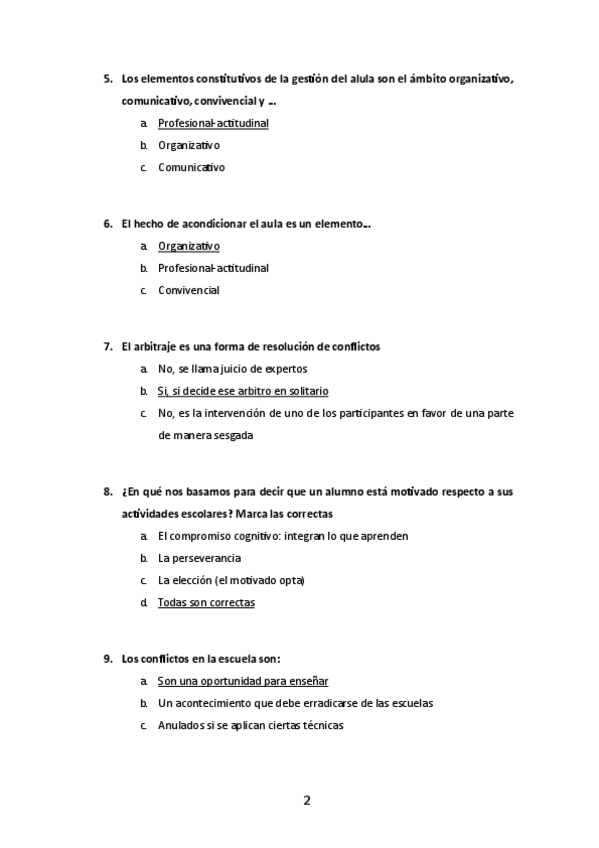 5. Los elementos constitutivos de la gestión del alula son el ámbito organizativo, comunicativo, convivencial y …

a. Profesional-actitudinal
b. Organizativo
c. Comunicativo

6. El hecho de acondicionar el aula es un elemento…

a. Organizativo
b. Profesional-actitudinal
c. Convivencial

7. El arbitraje es una forma de resolución de conflictos

a. No, se llama juicio de expertos
b. Si, si decide ese arbitro en solitario
c. No, es la intervención de uno de los participantes en favor de una parte de manera sesgada

8. ¿En qué nos basamos para decir que un alumno está motivado respecto a sus actividades escolares? Marca las correctas

a. El compromiso cognitivo: integran lo que aprenden
b. La perseverancia
c. La elección (el motivado opta)
d. Todas son correctas

9. Los conflictos en la escuela son:

a. Son una oportunidad para enseñar
b. Un acontecimiento que debe erradicarse de las escuelas
c. Anulados si se aplican ciertas técnicas

2